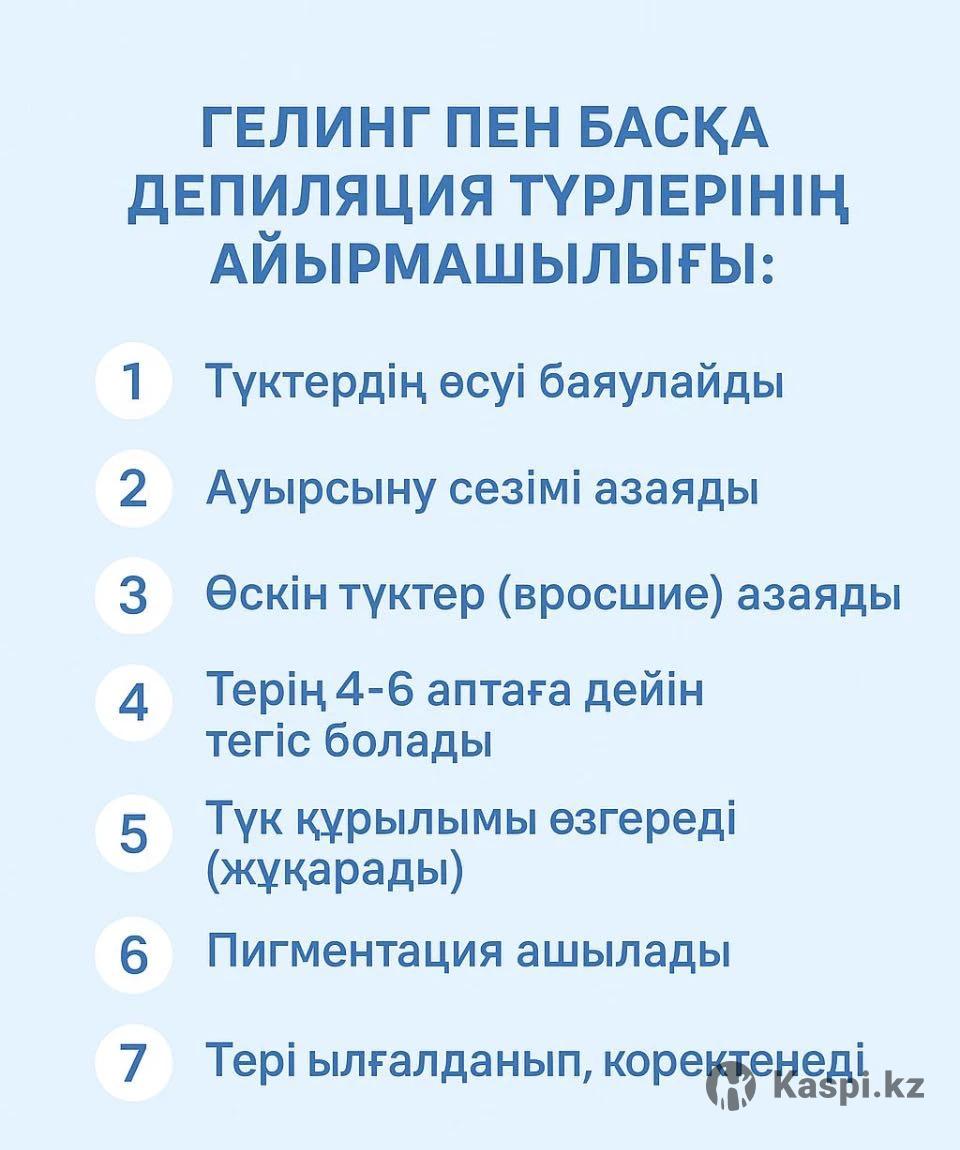 ГЕЛИНГ ПЕН БАСҚА ДЕПИЛЯЦИЯ ТҮРЛЕРІНІҢ АЙЫРМАШЫЛЫҒЫ:

1 Түктердің өсуі баяулайды

2 Ауырсыну сезімі азаяды

3 Өскін түктер (вросшие) азаяды

4 Терің 4-6 аптаға дейін тегіс болады

5 Түк құрылымы өзгереді (жұқарады)

6 Пигментация ашылады

7 Тері ылғалданып, коректенеді

Kaspi.kz